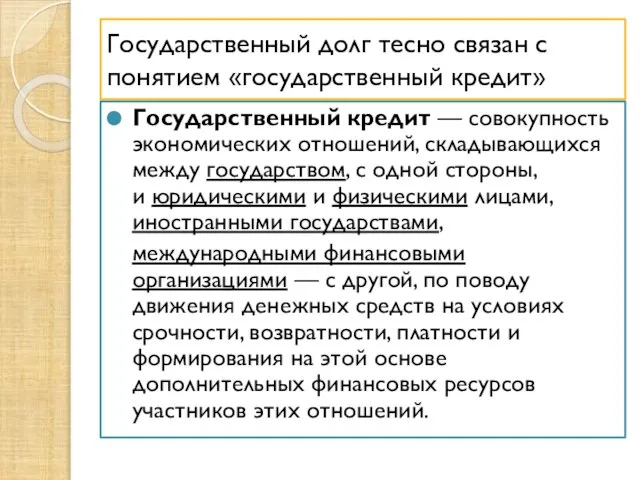 Государственный долг тесно связан с понятием «государственный кредит»

Государственный кредит — совокупность экономических отношений, складывающихся между государством, с одной стороны, и юридическими и физическими лицами, иностранными государствами, международными финансовыми организациями — с другой, по поводу движения денежных средств на условиях срочности, возвратности, платности и формирования на этой основе дополнительных финансовых ресурсов участников этих отношений.